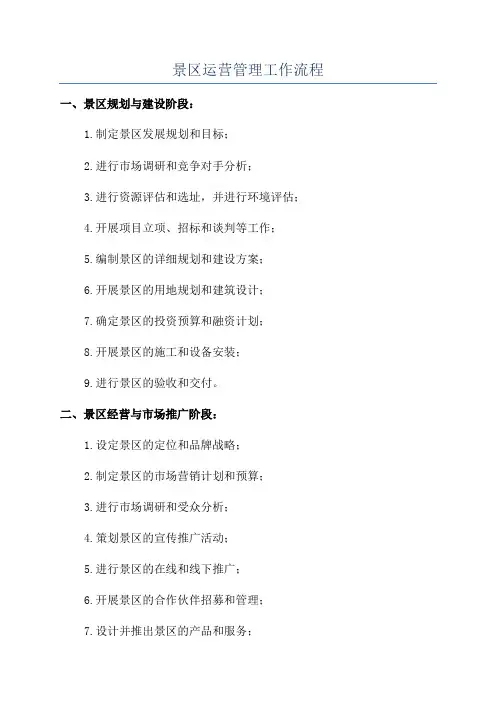 景区运营管理工作流程

一、景区规划与建设阶段：

1.制定景区发展规划和目标；

2.进行市场调研和竞争对手分析；

3.进行资源评估和选址，并进行环境评估；

4.开展项目立项、招标和谈判等工作；

5.编制景区的详细规划和建设方案；

6.开展景区的用地规划和建筑设计；

7.确定景区的投资预算和融资计划；

8.开展景区的施工和设备安装；

9.进行景区的验收和交付。

二、景区经营与市场推广阶段：

1.设定景区的定位和品牌战略；

2.制定景区的市场营销计划和预算；

3.进行市场调研和受众分析；

4.策划景区的宣传推广活动；

5.进行景区的在线和线下推广；

6.开展景区的合作伙伴招募和管理；

7.设计并推出景区的产品和服务；